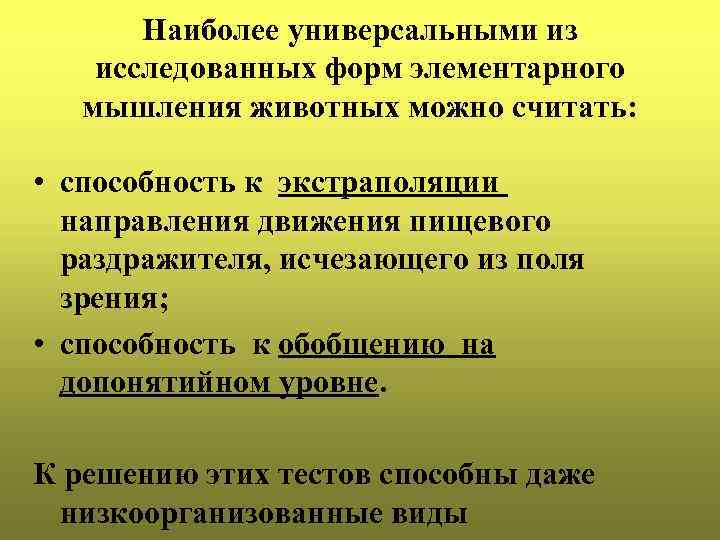 Наиболее универсальными из исследованных форм элементарного мышления животных можно считать:

• способность к экстраполяции направления движения пищевого раздражителя, исчезающего из поля зрения;
• способность к обобщению на допонятийном уровне.

К решению этих тестов способны даже низкоорганизованные виды